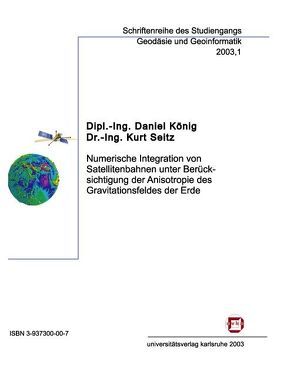 Schriftenreihe des Studiengangs
Geodäsie und Geoinformatik
2003,1

Dipl.-Ing. Daniel König
Dr.-Ing. Kurt Seitz

Numerische Integration von Satellitenbahnen unter Berücksichtigung der Anisotropie des Gravitationsfeldes der Erde

ISBN 3-937300-00-7

universitätsverlag karlsruhe 2003